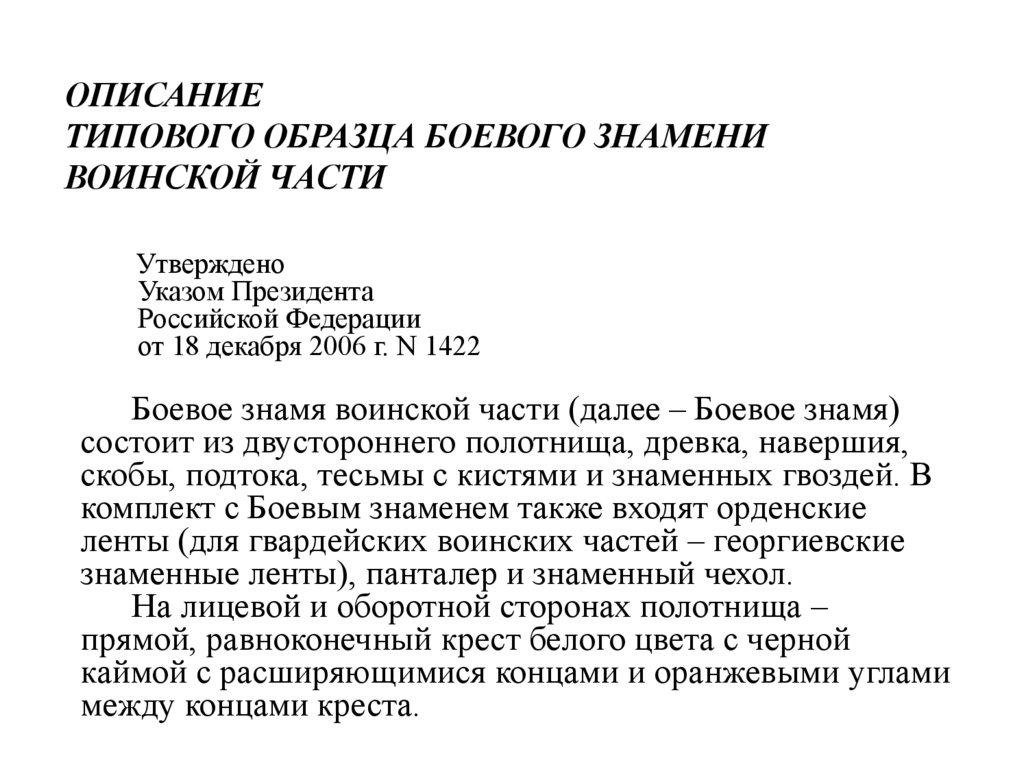 ОПИСАНИЕ
ТИПОВОГО ОБРАЗЦА БОЕВОГО ЗНАМЕНИ
ВОИНСКОЙ ЧАСТИ

Утверждено
Указом Президента
Российской Федерации
от 18 декабря 2006 г. N 1422

Боевое знамя воинской части (далее – Боевое знамя) состоит из двустороннего полотнища, древка, навершия, скобы, подтока, тесьмы с кистями и знаменных гвоздей. В комплект с Боевым знаменем также входят орденские ленты (для гвардейских воинских частей – георгиевские знаменные ленты), панталер и знаменный чехол.

На лицевой и оборотной сторонах полотнища – прямой, равноконечный крест белого цвета с черной каймой с расширяющимися концами и оранжевыми углами между концами креста.